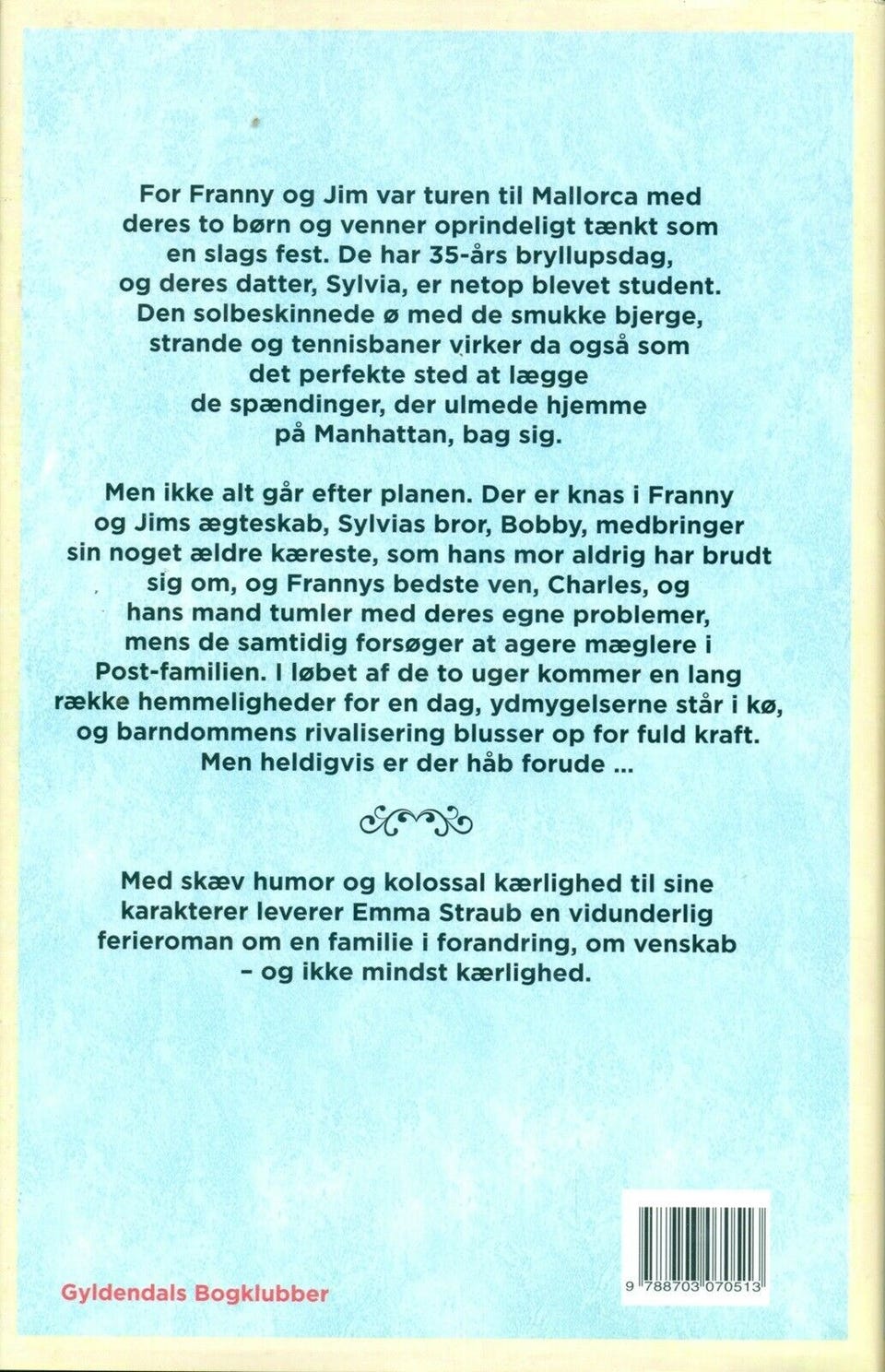 For Franny og Jim var turen til Mallorca med deres to børn og venner oprindeligt tænkt som en slags fest. De har 35-års bryllupsdag, og deres datter, Sylvia, er netop blevet student. Den solbeskinnede ø med de smukke bjerge, strande og tennisbaner virker da også som det perfekte sted at lægge de spændinger, der ulmede hjemme på Manhattan, bag sig.

Men ikke alt går efter planen. Der er knas i Franny og Jims ægteskab, Sylvias bror, Bobby, medbringer sin noget ældre kæreste, som hans mor aldrig har brudt sig om, og Frannys bedste ven, Charles, og hans mand tumler med deres egne problemer, mens de samtidig forsøger at agere mæglere i Post-familien. I løbet af de to uger kommer en lang række hemmeligheder for en dag, ydmygelserne står i kø, og barndommens rivalisering blusser op for fuld kraft. Men heldigvis er der håb forude ...

Med skæv humor og kolossal kærlighed til sine karakterer leverer Emma Straub en vidunderlig ferieroman om en familie i forandring, om venskab – og ikke mindst kærlighed.

Gyldendals Bogklubber

9 788703 070513